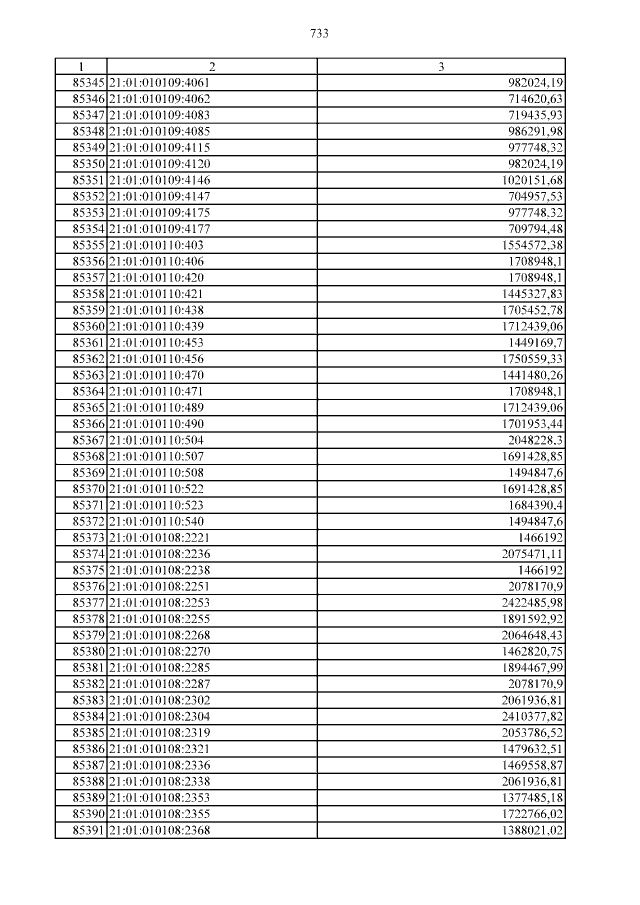 733

| 1 | 2 | 3 |
|---|---|---|
| 85345 | 21:01:010109:4061 | 982024,19 |
| 85346 | 21:01:010109:4062 | 714620,63 |
| 85347 | 21:01:010109:4083 | 719435,93 |
| 85348 | 21:01:010109:4085 | 986291,98 |
| 85349 | 21:01:010109:4115 | 977748,32 |
| 85350 | 21:01:010109:4120 | 982024,19 |
| 85351 | 21:01:010109:4146 | 1020151,68 |
| 85352 | 21:01:010109:4147 | 704957,53 |
| 85353 | 21:01:010109:4175 | 977748,32 |
| 85354 | 21:01:010109:4177 | 709794,48 |
| 85355 | 21:01:010110:403 | 1554572,38 |
| 85356 | 21:01:010110:406 | 1708948,1 |
| 85357 | 21:01:010110:420 | 1708948,1 |
| 85358 | 21:01:010110:421 | 1445327,83 |
| 85359 | 21:01:010110:438 | 1705452,78 |
| 85360 | 21:01:010110:439 | 1712439,06 |
| 85361 | 21:01:010110:453 | 1449169,7 |
| 85362 | 21:01:010110:456 | 1750559,33 |
| 85363 | 21:01:010110:470 | 1441480,26 |
| 85364 | 21:01:010110:471 | 1708948,1 |
| 85365 | 21:01:010110:489 | 1712439,06 |
| 85366 | 21:01:010110:490 | 1701953,44 |
| 85367 | 21:01:010110:504 | 2048228,3 |
| 85368 | 21:01:010110:507 | 1691428,85 |
| 85369 | 21:01:010110:508 | 1494847,6 |
| 85370 | 21:01:010110:522 | 1691428,85 |
| 85371 | 21:01:010110:523 | 1684390,4 |
| 85372 | 21:01:010110:540 | 1494847,6 |
| 85373 | 21:01:010108:2221 | 1466192 |
| 85374 | 21:01:010108:2236 | 2075471,11 |
| 85375 | 21:01:010108:2238 | 1466192 |
| 85376 | 21:01:010108:2251 | 2078170,9 |
| 85377 | 21:01:010108:2253 | 2422485,98 |
| 85378 | 21:01:010108:2255 | 1891592,92 |
| 85379 | 21:01:010108:2268 | 2064648,43 |
| 85380 | 21:01:010108:2270 | 1462820,75 |
| 85381 | 21:01:010108:2285 | 1894467,99 |
| 85382 | 21:01:010108:2287 | 2078170,9 |
| 85383 | 21:01:010108:2302 | 2061936,81 |
| 85384 | 21:01:010108:2304 | 2410377,82 |
| 85385 | 21:01:010108:2319 | 2053786,52 |
| 85386 | 21:01:010108:2321 | 1479632,51 |
| 85387 | 21:01:010108:2336 | 1469558,87 |
| 85388 | 21:01:010108:2338 | 2061936,81 |
| 85389 | 21:01:010108:2353 | 1377485,18 |
| 85390 | 21:01:010108:2355 | 1722766,02 |
| 85391 | 21:01:010108:2368 | 1388021,02 |